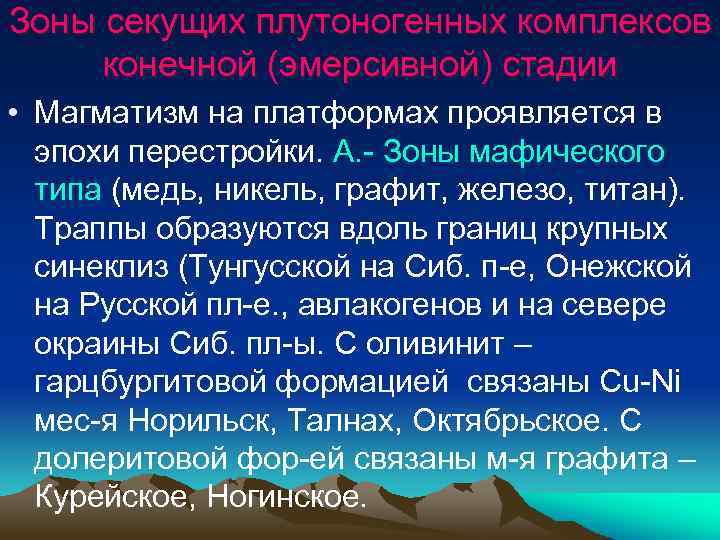 Зоны секущих плутоногенных комплексов конечной (эмерсивной) стадии

• Магматизм на платформах проявляется в эпохи перестройки. А.- Зоны мафического типа (медь, никель, графит, железо, титан). Траппы образуются вдоль границ крупных синеклиз (Тунгусской на Сиб. п-е, Онежской на Русской пл-е., авлакогенов и на севере окраины Сиб. пл-ы. С оливинит – гарцбургитовой формацией связаны Cu-Ni мес-я Норильск, Талнах, Октябрьское. С долеритовой фор-ей связаны м-я графита – Курейское, Ногинское.